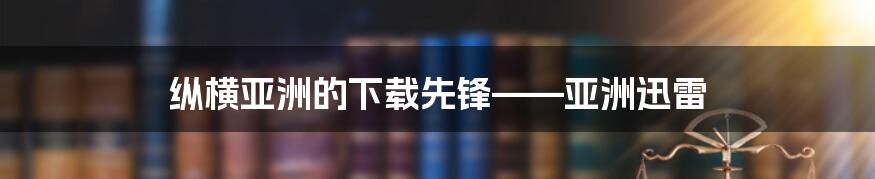 纵横亚洲的下载先锋——亚洲迅雷